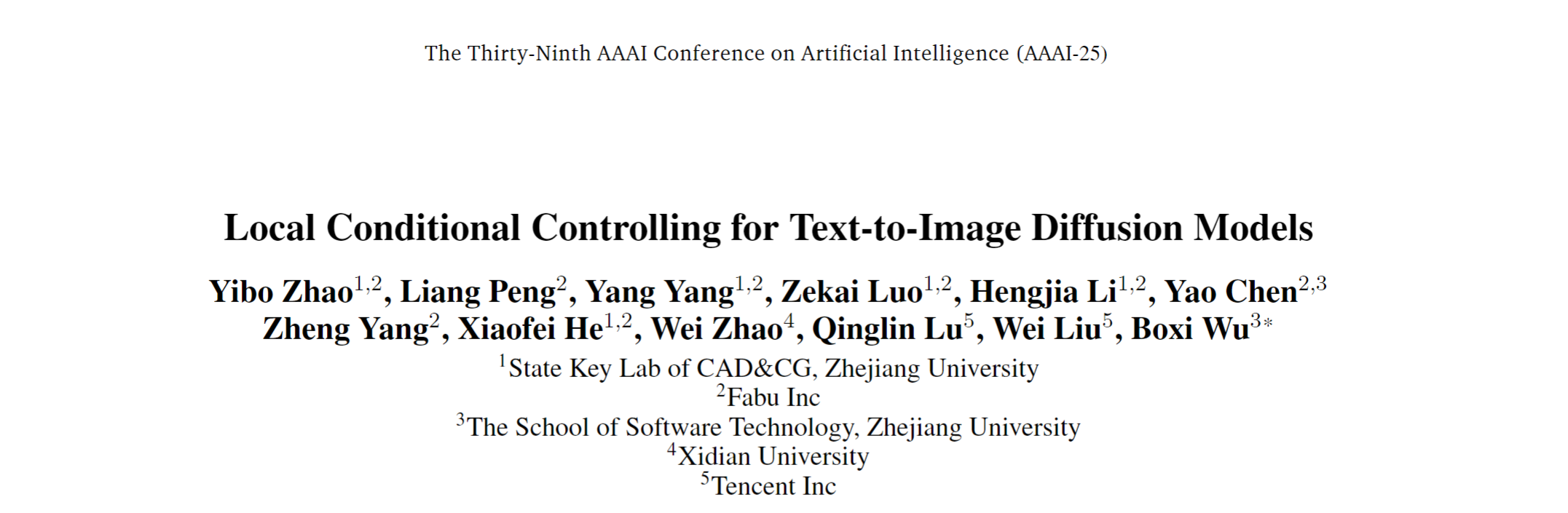 The Thirty-Ninth AAAI Conference on Artificial Intelligence (AAAI-25)

Local Conditional Controlling for Text-to-Image Diffusion Models

Yibo Zhao$^{1,2}$, Liang Peng$^{2}$, Yang Yang$^{1,2}$, Zekai Luo$^{1,2}$, Hengjia Li$^{1,2}$, Yao Chen$^{2,3}$
Zheng Yang$^{2}$, Xiaofei He$^{1,2}$, Wei Zhao$^{4}$, Qinglin Lu$^{5}$, Wei Liu$^{5}$, Boxi Wu$^{3*}$

$^{1}$State Key Lab of CAD&CG, Zhejiang University
$^{2}$Fabu Inc
$^{3}$The School of Software Technology, Zhejiang University
$^{4}$Xidian University
$^{5}$Tencent Inc